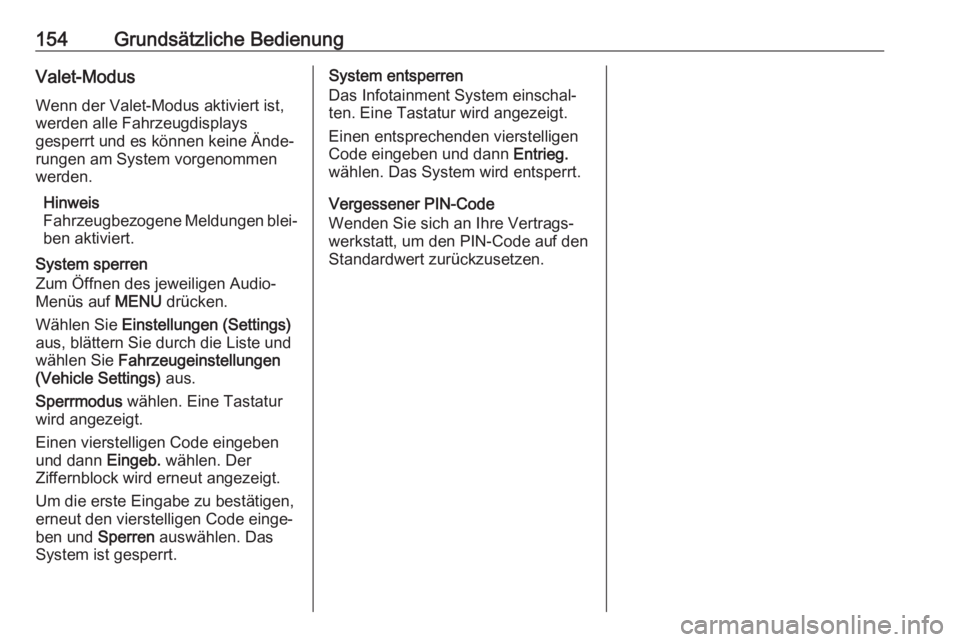 154 Grundsätzliche Bedienung

Valet-Modus

Wenn der Valet-Modus aktiviert ist, werden alle Fahrzeugdisplays gesperrt und es können keine Änderungen am System vorgenommen werden.

Hinweis
Fahrzeugbezogene Meldungen bleiben aktiviert.

System sperren
Zum Öffnen des jeweiligen Audio-Menüs auf MENU drücken.

Wählen Sie Einstellungen (Settings) aus, blättern Sie durch die Liste und wählen Sie Fahrzeugeinstellungen (Vehicle Settings) aus.

Sperrmodus wählen. Eine Tastatur wird angezeigt.

Einen vierstelligen Code eingeben und dann Eingeb. wählen. Der Ziffernblock wird erneut angezeigt.

Um die erste Eingabe zu bestätigen, erneut den vierstelligen Code eingeben und Sperren auswählen. Das System ist gesperrt.

System entsperren
Das Infotainment System einschalten. Eine Tastatur wird angezeigt.

Einen entsprechenden vierstelligen Code eingeben und dann Entrieg. wählen. Das System wird entsperrt.

Vergessener PIN-Code
Wenden Sie sich an Ihre Vertragswerkstatt, um den PIN-Code auf den Standardwert zurückzusetzen.

carmanualsonline.info